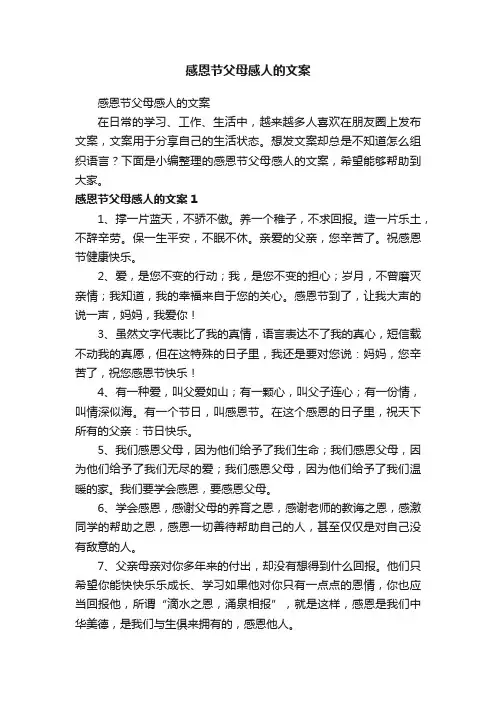 感恩节父母感人的文案

感恩节父母感人的文案

在日常的学习、工作、生活中，越来越多人喜欢在朋友圈上发布文案，文案用于分享自己的生活状态。想发文案却总是不知道怎么组织语言？下面是小编整理的感恩节父母感人的文案，希望能够帮助到大家。

感恩节父母感人的文案 1

1、撑一片蓝天，不骄不傲。养一个稚子，不求回报。造一片乐土，不辞辛劳。保一生平安，不眠不休。亲爱的父亲，您辛苦了。祝感恩节健康快乐。

2、爱，是您不变的行动；我，是您不变的担心；岁月，不曾磨灭亲情；我知道，我的幸福来自于您的关心。感恩节到了，让我大声的说一声，妈妈，我爱你！

3、虽然文字代表比了我的真情，语言表达不了我的真心，短信载不动我的真愿，但在这特殊的日子里，我还是要对您说：妈妈，您辛苦了，祝您感恩节快乐！

4、有一种爱，叫父爱如山；有一颗心，叫父子连心；有一份情，叫情深似海。有一个节日，叫感恩节。在这个感恩的日子里，祝天下所有的父亲：节日快乐。

5、我们感恩父母，因为他们给予了我们生命；我们感恩父母，因为他们给予了我们无尽的爱；我们感恩父母，因为他们给予了我们温暖的家。我们要学会感恩，要感恩父母。

6、学会感恩，感谢父母的养育之恩，感谢老师的教诲之恩，感激同学的帮助之恩，感恩一切善待帮助自己的人，甚至仅仅是对自己没有敌意的人。

7、父亲母亲对你多年来的付出，却没有想得到什么回报。他们只希望你能快快乐乐成长、学习如果他对你只有一点点的恩情，你也应当回报他，所谓“滴水之恩，涌泉相报”，就是这样，感恩是我们中华美德，是我们与生俱来拥有的，感恩他人。